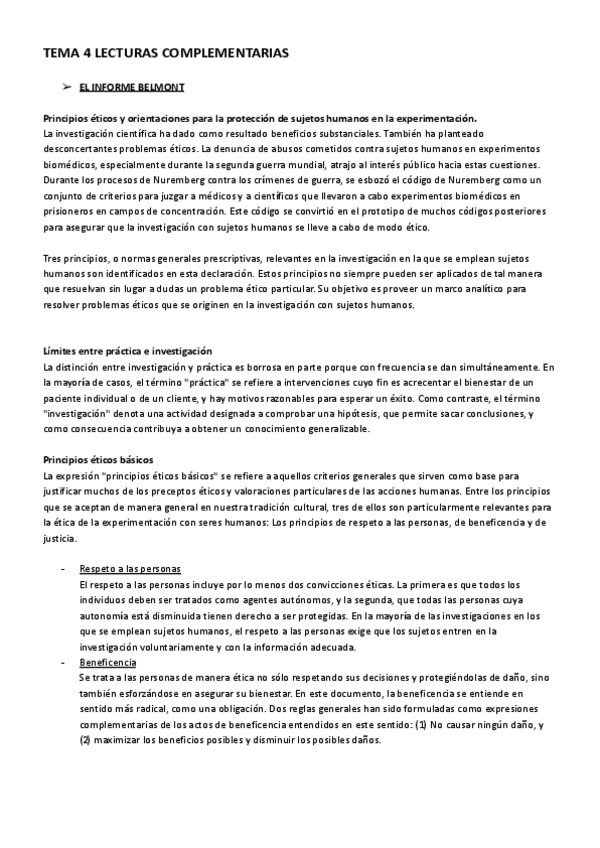 TEMA 4 LECTURAS COMPLEMENTARIAS

➢ EL INFORME BELMONT

Principios éticos y orientaciones para la protección de sujetos humanos en la experimentación.
La investigación científica ha dado como resultado beneficios substanciales. También ha planteado desconcertantes problemas éticos. La denuncia de abusos cometidos contra sujetos humanos en experimentos biomédicos, especialmente durante la segunda guerra mundial, atrajo al interés público hacia estas cuestiones. Durante los procesos de Nuremberg contra los crímenes de guerra, se esbozó el código de Nuremberg como un conjunto de criterios para juzgar a médicos y a científicos que llevaron a cabo experimentos biomédicos en prisioneros en campos de concentración. Este código se convirtió en el prototipo de muchos códigos posteriores para asegurar que la investigación con sujetos humanos se lleve a cabo de modo ético.

Tres principios, o normas generales prescriptivas, relevantes en la investigación en la que se emplean sujetos humanos son identificados en esta declaración. Estos principios no siempre pueden ser aplicados de tal manera que resuelvan sin lugar a dudas un problema ético particular. Su objetivo es proveer un marco analítico para resolver problemas éticos que se originen en la investigación con sujetos humanos.

Límites entre práctica e investigación
La distinción entre investigación y práctica es borrosa en parte porque con frecuencia se dan simultáneamente. En la mayoría de casos, el término "práctica" se refiere a intervenciones cuyo fin es acrecentar el bienestar de un paciente individual o de un cliente, y hay motivos razonables para esperar un éxito. Como contraste, el término "investigación" denota una actividad designada a comprobar una hipótesis, que permite sacar conclusiones, y como consecuencia contribuya a obtener un conocimiento generalizable.

Principios éticos básicos
La expresión "principios éticos básicos" se refiere a aquellos criterios generales que sirven como base para justificar muchos de los preceptos éticos y valoraciones particulares de las acciones humanas. Entre los principios que se aceptan de manera general en nuestra tradición cultural, tres de ellos son particularmente relevantes para la ética de la experimentación con seres humanos: Los principios de respeto a las personas, de beneficencia y de justicia.

- Respeto a las personas
El respeto a las personas incluye por lo menos dos convicciones éticas. La primera es que todos los individuos deben ser tratados como agentes autónomos, y la segunda, que todas las personas cuya autonomía está disminuida tienen derecho a ser protegidas. En la mayoría de las investigaciones en los que se emplean sujetos humanos, el respeto a las personas exige que los sujetos entren en la investigación voluntariamente y con la información adecuada.
- Beneficencia
Se trata a las personas de manera ética no sólo respetando sus decisiones y protegiéndolas de daño, sino también esforzándose en asegurar su bienestar. En este documento, la beneficencia se entiende en sentido más radical, como una obligación. Dos reglas generales han sido formuladas como expresiones complementarias de los actos de beneficencia entendidos en este sentido: (1) No causar ningún daño, y (2) maximizar los beneficios posibles y disminuir los posibles daños.